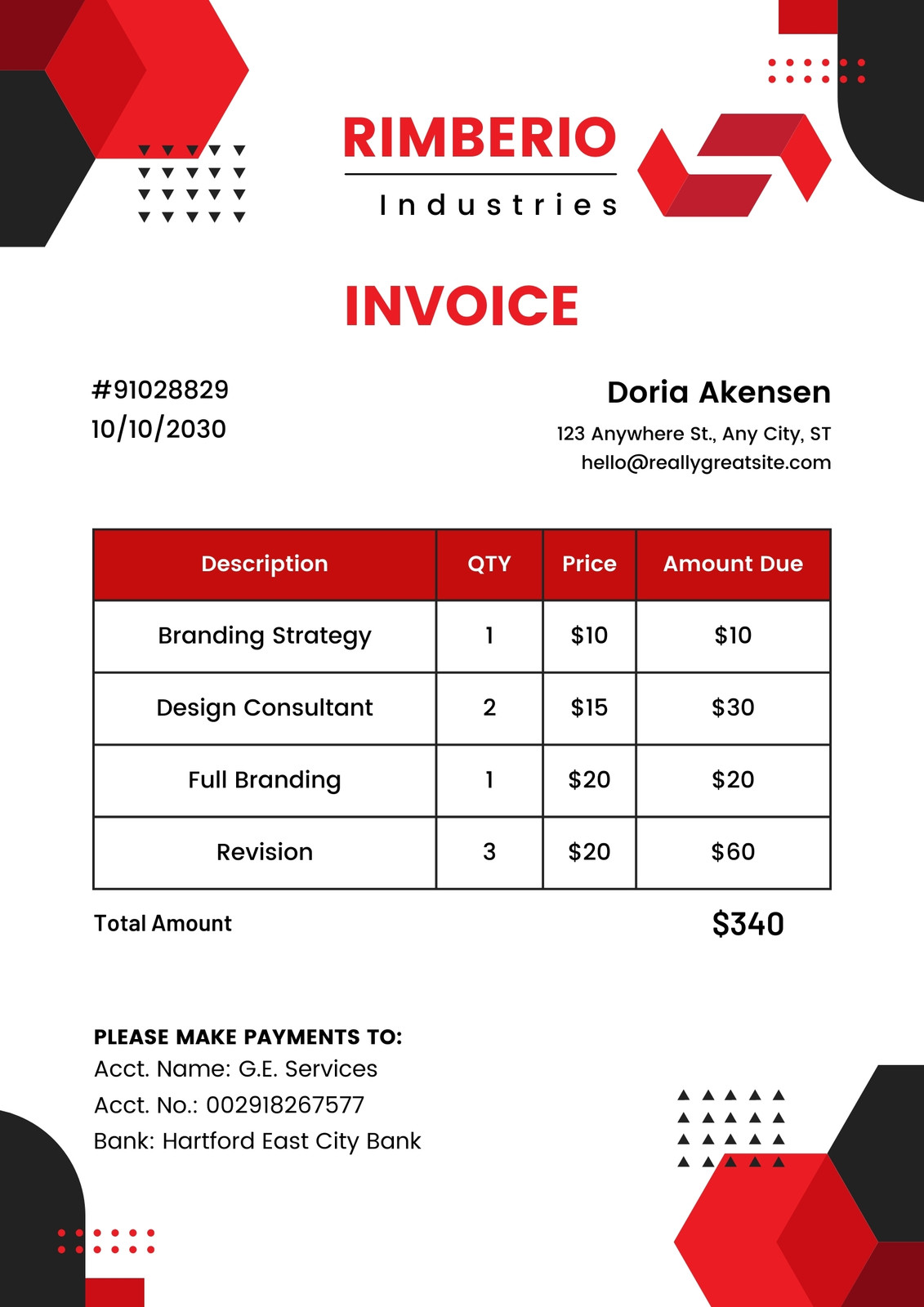 RIMBERIO
Industries

INVOICE

#91028829
10/10/2030

Doria Akensen
123 Anywhere St., Any City, ST
hello@reallygreatsite.com

| Description | QTY | Price | Amount Due |
|---|---|---|---|
| Branding Strategy | 1 | \$10 | \$10 |
| Design Consultant | 2 | \$15 | \$30 |
| Full Branding | 1 | \$20 | \$20 |
| Revision | 3 | \$20 | \$60 |

Total Amount
\$340

PLEASE MAKE PAYMENTS TO:
Acct. Name: G.E. Services
Acct. No.: 002918267577
Bank: Hartford East City Bank